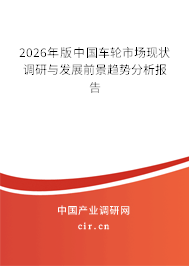 2026年版中国车轮市场现状调研与发展前景趋势分析报告

中国产业调研网
cir.cn